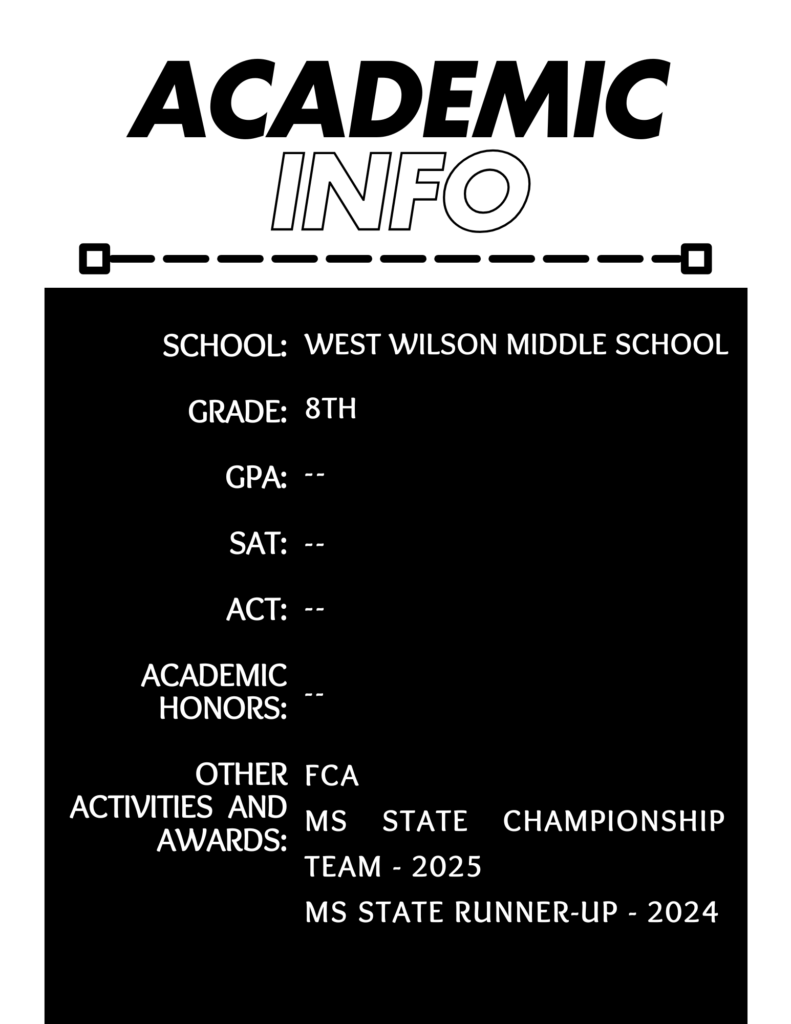 ACADEMIC
INFO

SCHOOL: WEST WILSON MIDDLE SCHOOL

GRADE: 8TH

GPA: --

SAT: --

ACT: --

ACADEMIC HONORS: --

OTHER ACTIVITIES AND AWARDS: FCA
MS STATE CHAMPIONSHIP TEAM - 2025
MS STATE RUNNER-UP - 2024